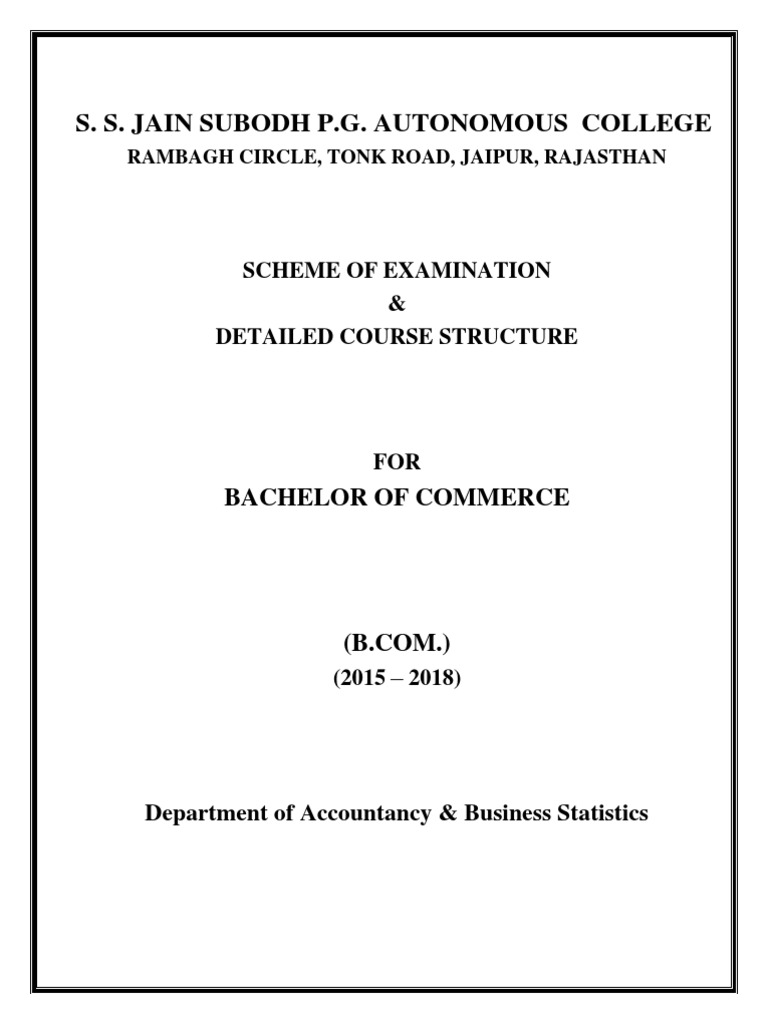 S. S. JAIN SUBODH P.G. AUTONOMOUS COLLEGE
RAMBAGH CIRCLE, TONK ROAD, JAIPUR, RAJASTHAN

SCHEME OF EXAMINATION
&
DETAILED COURSE STRUCTURE

FOR
BACHELOR OF COMMERCE

(B.COM.)
(2015 – 2018)

Department of Accountancy & Business Statistics